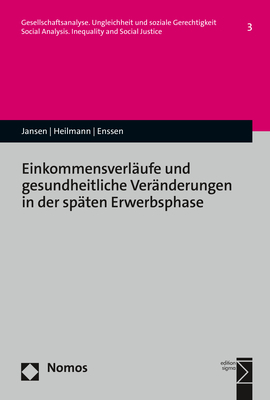 Gesellschaftsanalyse. Ungleichheit und soziale Gerechtigkeit
Social Analysis. Inequality and Social Justice

3

Jansen | Heilmann | Enssen

Einkommensverläufe und gesundheitliche Veränderungen in der späten Erwerbsphase

Nomos

edition sigma